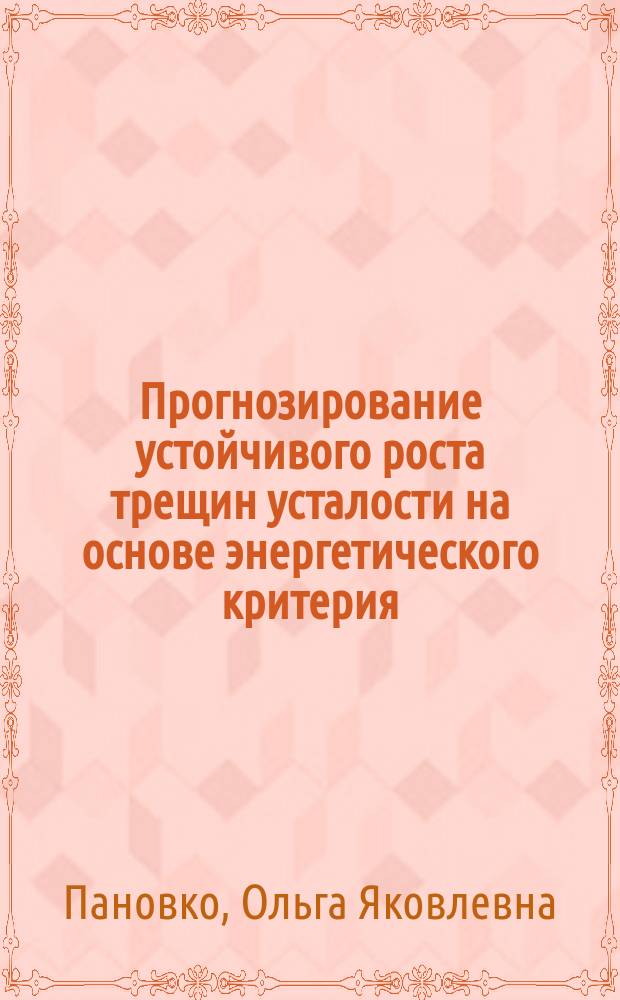 Прогнозирование устойчивого роста трещин усталости на основе энергетического критерия

Пановко, Ольга Яковлевна